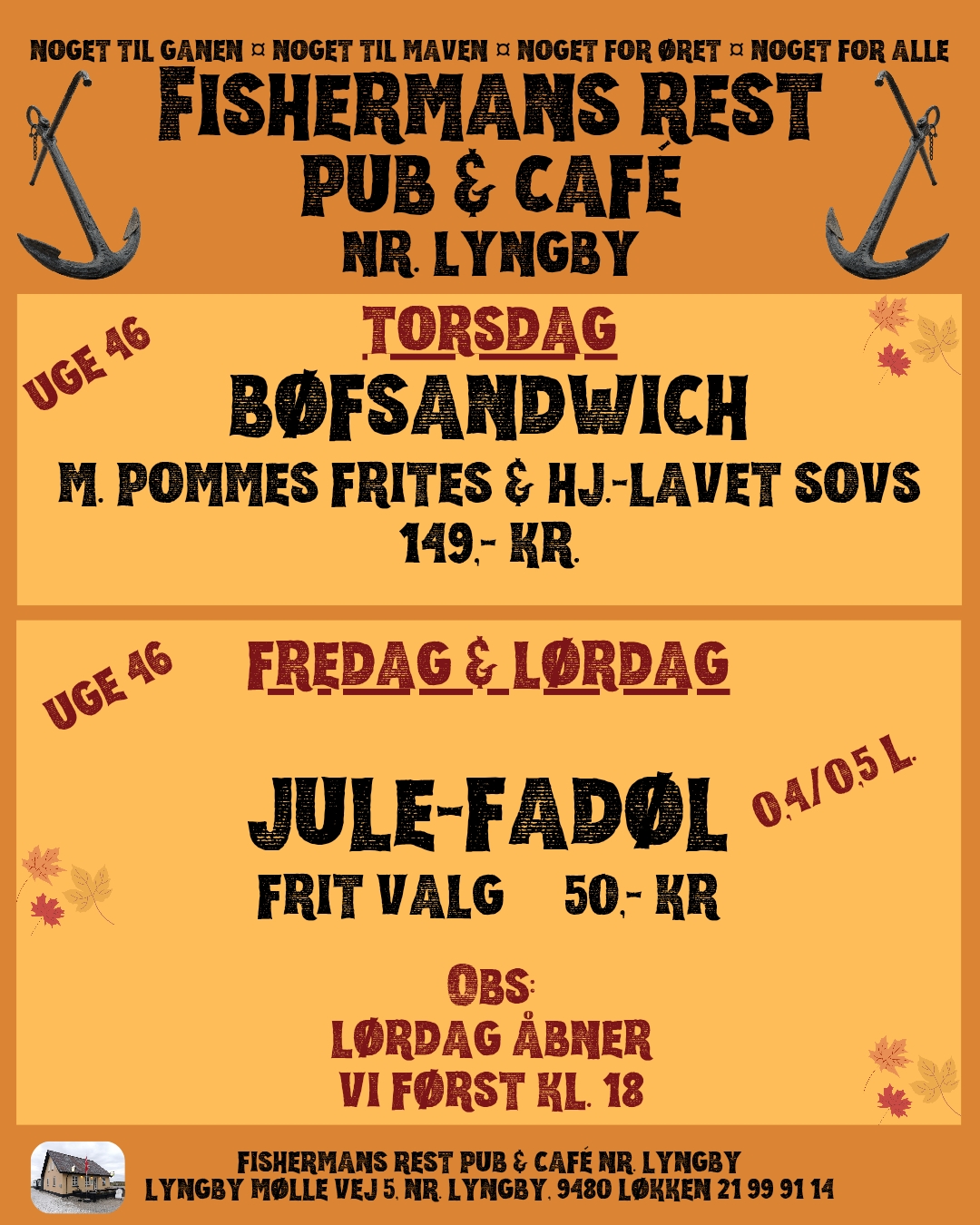 NOGET TIL GANEN ¤ NOGET TIL MAVEN ¤ NOGET FOR ØRET ¤ NOGET FOR ALLE

FISHERMANS REST
PUB & CAFÉ
NR. LYNGBY

UGE 46

TORSDAG

BØFSANDWICH

M. POMMES FRITES & HJ.-LAVET SOVS
149,- KR.

UGE 46

FREDAG & LØRDAG

JULE-FADØL

0,4/0,5 L.

FRIT VALG 50,- KR

OBS:
LØRDAG ÅBNER
VI FØRST KL. 18

FISHERMANS REST PUB & CAFÉ NR. LYNGBY
LYNGBY MØLLE VEJ 5, NR. LYNGBY, 9480 LØKKEN 21 99 91 14